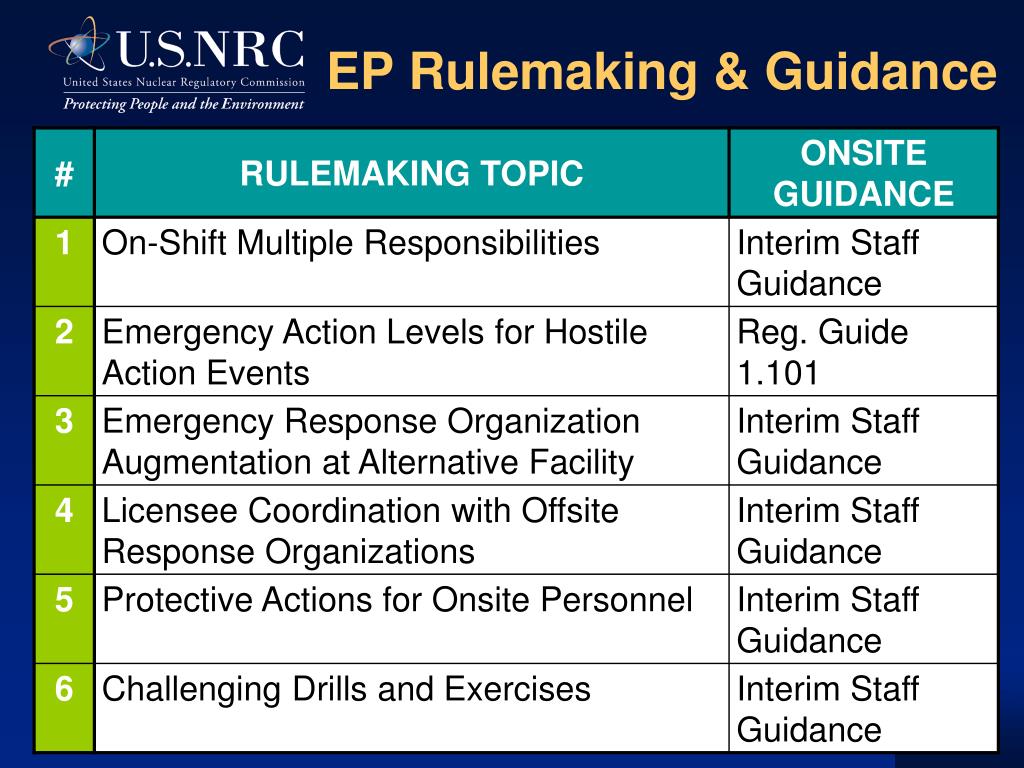 U.S.NRC
United States Nuclear Regulatory Commission
Protecting People and the Environment

EP Rulemaking & Guidance

| # | RULEMAKING TOPIC | ONSITE GUIDANCE |
|---|---|---|
| 1 | On-Shift Multiple Responsibilities | Interim Staff Guidance |
| 2 | Emergency Action Levels for Hostile Action Events | Reg. Guide 1.101 |
| 3 | Emergency Response Organization Augmentation at Alternative Facility | Interim Staff Guidance |
| 4 | Licensee Coordination with Offsite Response Organizations | Interim Staff Guidance |
| 5 | Protective Actions for Onsite Personnel | Interim Staff Guidance |
| 6 | Challenging Drills and Exercises | Interim Staff Guidance |